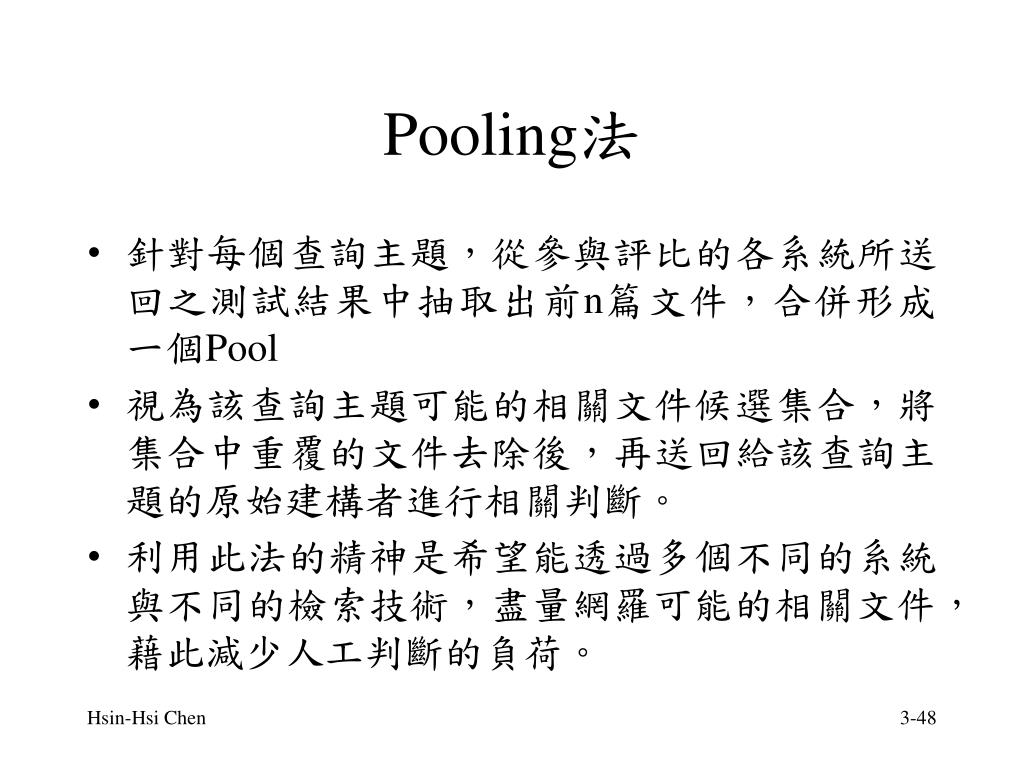 Pooling法

• 針對每個查詢主題，從參與評比的各系統所送回之測試結果中抽取出前n篇文件，合併形成一個Pool

• 視為該查詢主題可能的相關文件候選集合，將集合中重覆的文件去除後，再送回給該查詢主題的原始建構者進行相關判斷。

• 利用此法的精神是希望能透過多個不同的系統與不同的檢索技術，盡量網羅可能的相關文件，藉此減少人工判斷的負荷。

Hsin-Hsi Chen

3-48